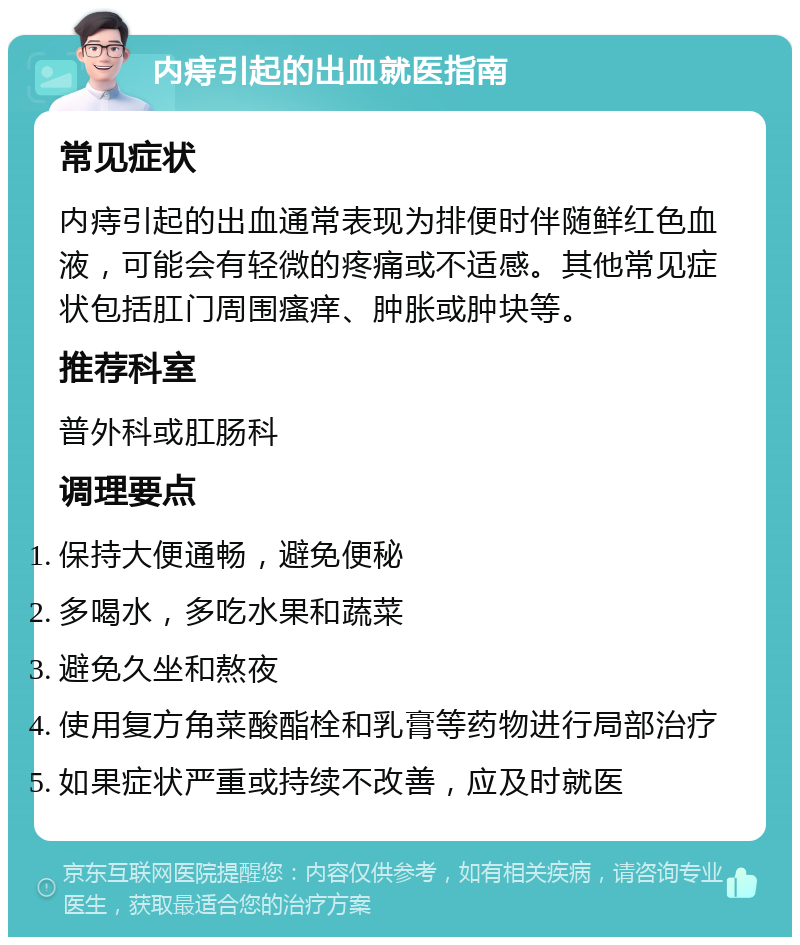 内痔引起的出血就医指南

常见症状

内痔引起的出血通常表现为排便时伴随鲜红色血液，可能会有轻微的疼痛或不适感。其他常见症状包括肛门周围瘙痒、肿胀或肿块等。

推荐科室

普外科或肛肠科

调理要点

1. 保持大便通畅，避免便秘
2. 多喝水，多吃水果和蔬菜
3. 避免久坐和熬夜
4. 使用复方角菜酸酯栓和乳膏等药物进行局部治疗
5. 如果症状严重或持续不改善，应及时就医

京东互联网医院提醒您：内容仅供参考，如有相关疾病，请咨询专业医生，获取最适合您的治疗方案